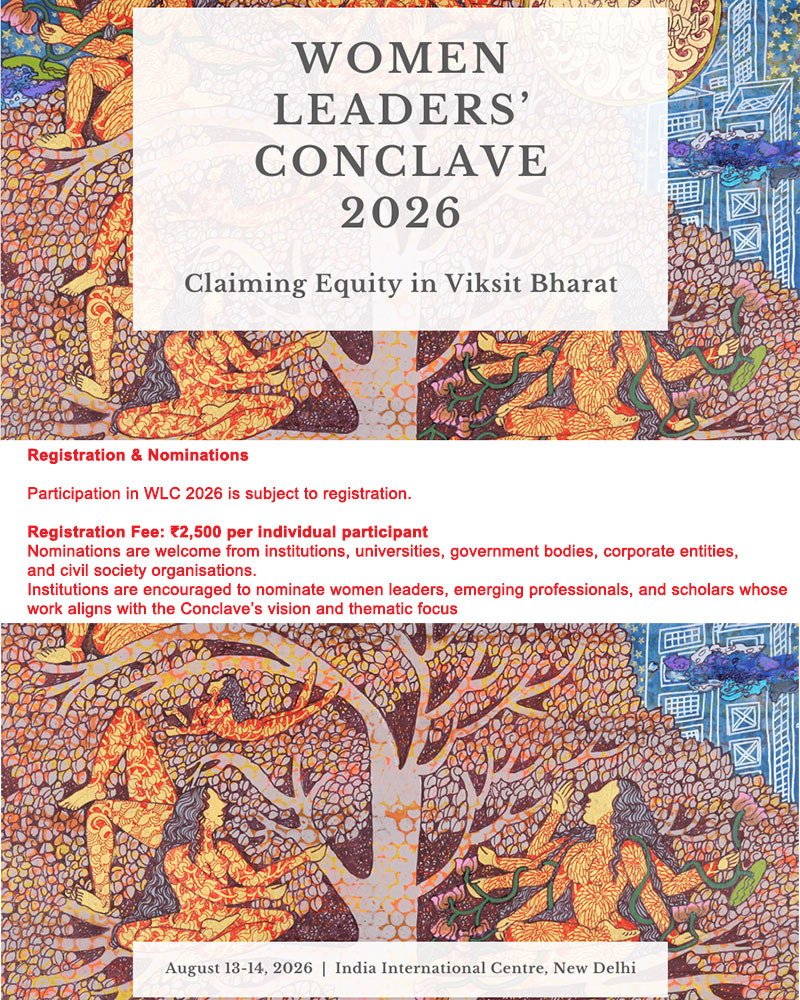 WOMEN LEADERS' CONCLAVE 2026

Claiming Equity in Viksit Bharat

Registration & Nominations

Participation in WLC 2026 is subject to registration.

Registration Fee: ₹2,500 per individual participant
Nominations are welcome from institutions, universities, government bodies, corporate entities, and civil society organisations.
Institutions are encouraged to nominate women leaders, emerging professionals, and scholars whose work aligns with the Conclave's vision and thematic focus

August 13-14, 2026 | India International Centre, New Delhi